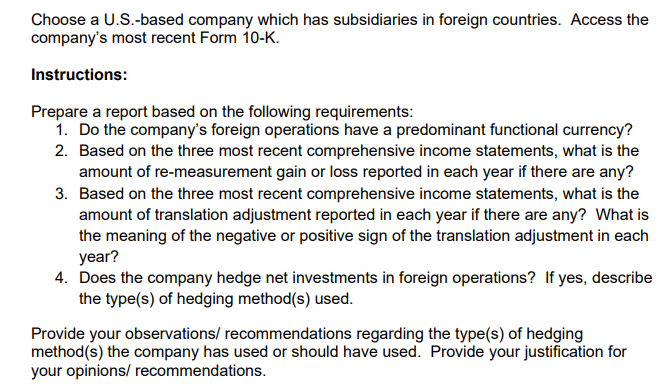 Choose a U.S.-based company which has subsidiaries in foreign countries. Access the company's most recent Form 10-K.

**Instructions:**

Prepare a report based on the following requirements:
1. Do the company's foreign operations have a predominant functional currency?
2. Based on the three most recent comprehensive income statements, what is the amount of re-measurement gain or loss reported in each year if there are any?
3. Based on the three most recent comprehensive income statements, what is the amount of translation adjustment reported in each year if there are any? What is the meaning of the negative or positive sign of the translation adjustment in each year?
4. Does the company hedge net investments in foreign operations? If yes, describe the type(s) of hedging method(s) used.

Provide your observations/ recommendations regarding the type(s) of hedging method(s) the company has used or should have used. Provide your justification for your opinions/ recommendations.